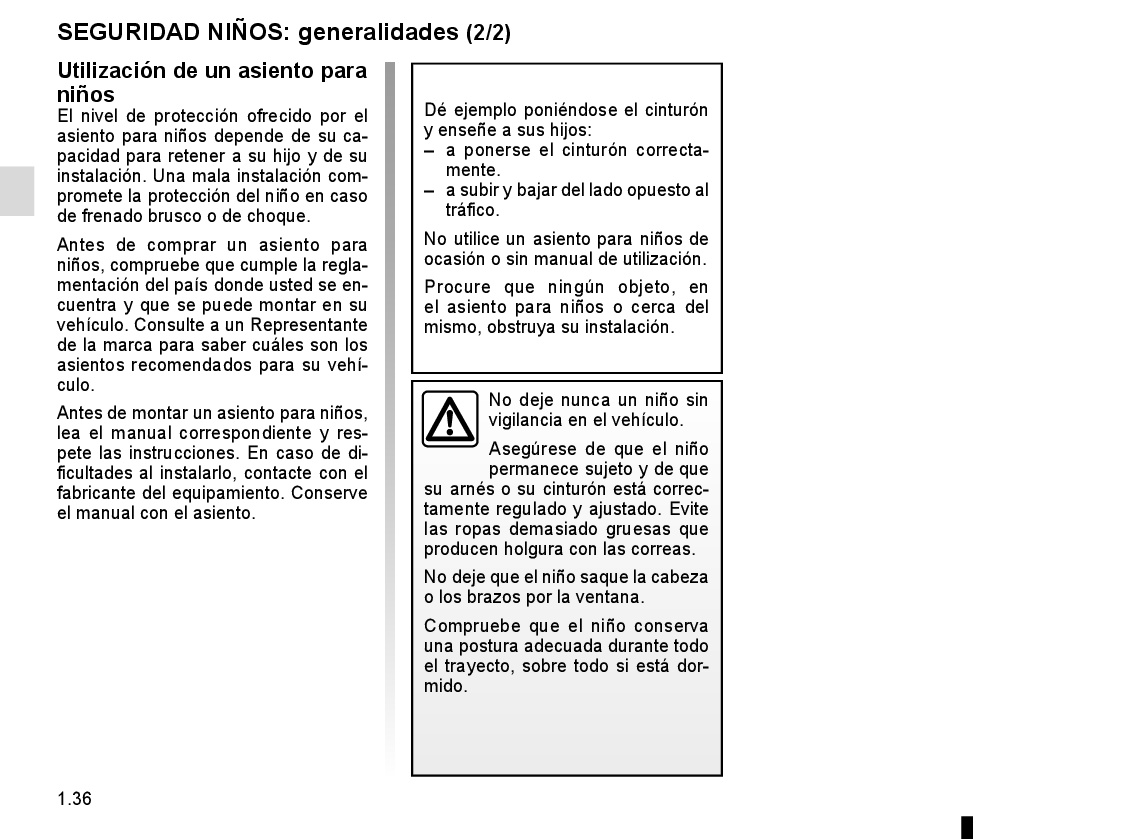 SEGURIDAD NIÑOS: generalidades (2/2)

Utilización de un asiento para niños
El nivel de protección ofrecido por el asiento para niños depende de su capacidad para retener a su hijo y de su instalación. Una mala instalación compromete la protección del niño en caso de frenado brusco o de choque.

Antes de comprar un asiento para niños, compruebe que cumple la reglamentación del país donde usted se encuentra y que se puede montar en su vehículo. Consulte a un Representante de la marca para saber cuáles son los asientos recomendados para su vehículo.

Antes de montar un asiento para niños, lea el manual correspondiente y respete las instrucciones. En caso de dificultades al instalarlo, contacte con el fabricante del equipamiento. Conserve el manual con el asiento.

Dé ejemplo poniéndose el cinturón y enseñe a sus hijos:
– a ponerse el cinturón correctamente.
– a subir y bajar del lado opuesto al tráfico.

No utilice un asiento para niños de ocasión o sin manual de utilización.

Procure que ningún objeto, en el asiento para niños o cerca del mismo, obstruya su instalación.

No deje nunca un niño sin vigilancia en el vehículo.

Asegúrese de que el niño permanece sujeto y de que su arnés o su cinturón está correctamente regulado y ajustado. Evite las ropas demasiado gruesas que producen holgura con las correas.

No deje que el niño saque la cabeza o los brazos por la ventana.

Compruebe que el niño conserva una postura adecuada durante todo el trayecto, sobre todo si está dormido.

1.36